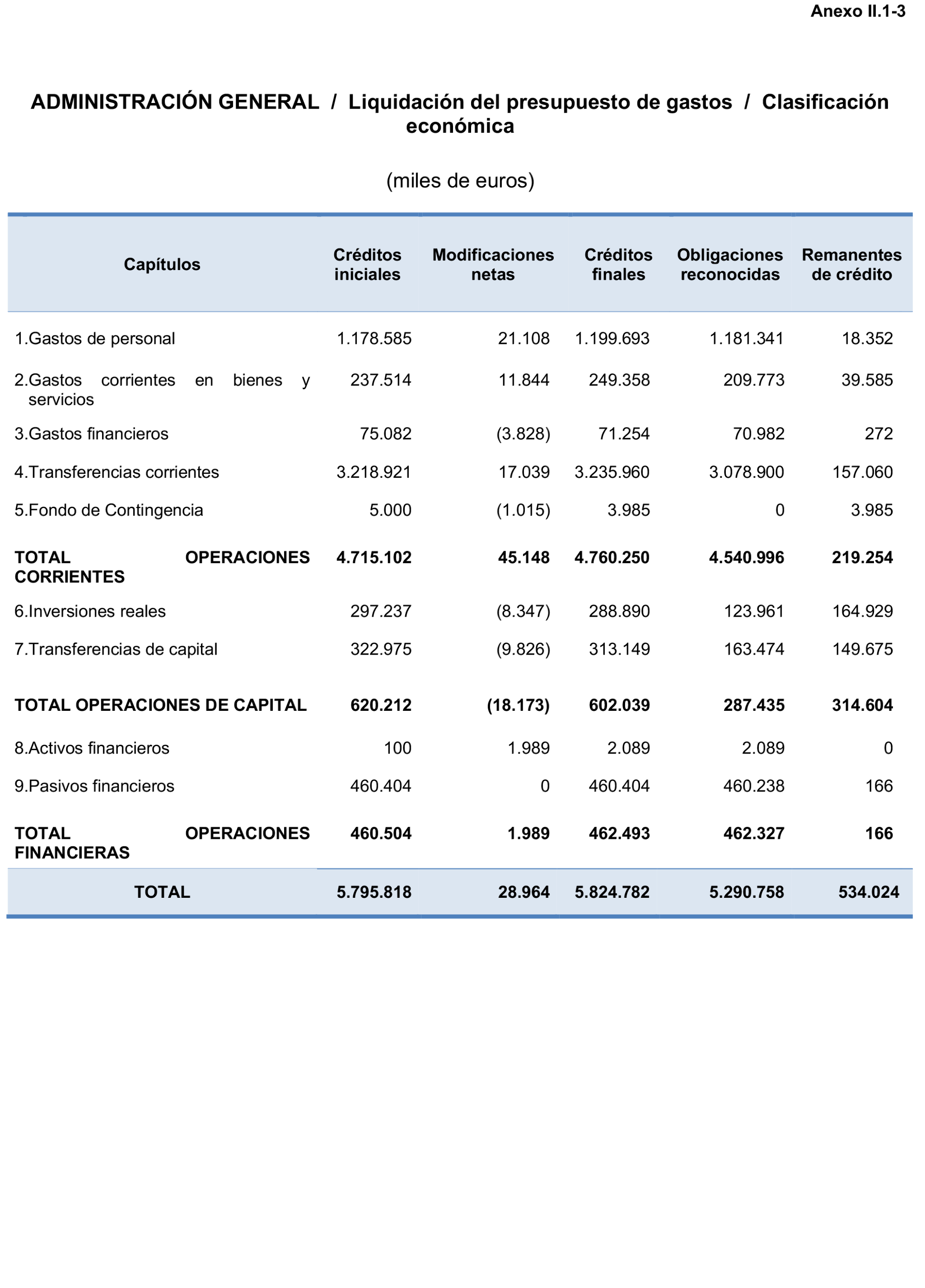 Anexo II.1-3

ADMINISTRACIÓN GENERAL / Liquidación del presupuesto de gastos / Clasificación económica

(miles de euros)

| Capítulos | Créditos iniciales | Modificaciones netas | Créditos finales | Obligaciones reconocidas | Remanentes de crédito |
|---|---|---|---|---|---|
| 1.Gastos de personal | 1.178.585 | 21.108 | 1.199.693 | 1.181.341 | 18.352 |
| 2.Gastos corrientes en bienes y servicios | 237.514 | 11.844 | 249.358 | 209.773 | 39.585 |
| 3.Gastos financieros | 75.082 | (3.828) | 71.254 | 70.982 | 272 |
| 4.Transferencias corrientes | 3.218.921 | 17.039 | 3.235.960 | 3.078.900 | 157.060 |
| 5.Fondo de Contingencia | 5.000 | (1.015) | 3.985 | 0 | 3.985 |
| TOTAL OPERACIONES CORRIENTES | 4.715.102 | 45.148 | 4.760.250 | 4.540.996 | 219.254 |
| 6.Inversiones reales | 297.237 | (8.347) | 288.890 | 123.961 | 164.929 |
| 7.Transferencias de capital | 322.975 | (9.826) | 313.149 | 163.474 | 149.675 |
| TOTAL OPERACIONES DE CAPITAL | 620.212 | (18.173) | 602.039 | 287.435 | 314.604 |
| 8.Activos financieros | 100 | 1.989 | 2.089 | 2.089 | 0 |
| 9.Pasivos financieros | 460.404 | 0 | 460.404 | 460.238 | 166 |
| TOTAL OPERACIONES FINANCIERAS | 460.504 | 1.989 | 462.493 | 462.327 | 166 |
| TOTAL | 5.795.818 | 28.964 | 5.824.782 | 5.290.758 | 534.024 |